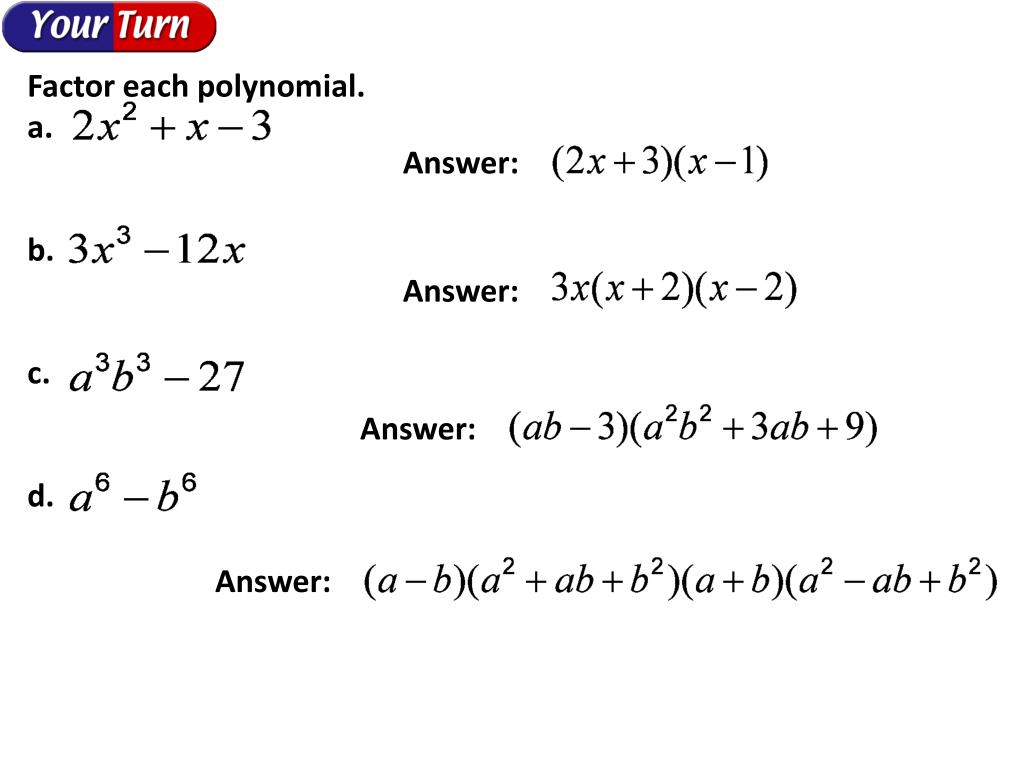 Your Turn

Factor each polynomial.

a. $2x^2 + x - 3$

Answer: $(2x+3)(x-1)$

b. $3x^3 - 12x$

Answer: $3x(x+2)(x-2)$

c. $a^3b^3 - 27$

Answer: $(ab-3)(a^2b^2+3ab+9)$

d. $a^6 - b^6$

Answer: $(a-b)(a^2+ab+b^2)(a+b)(a^2-ab+b^2)$